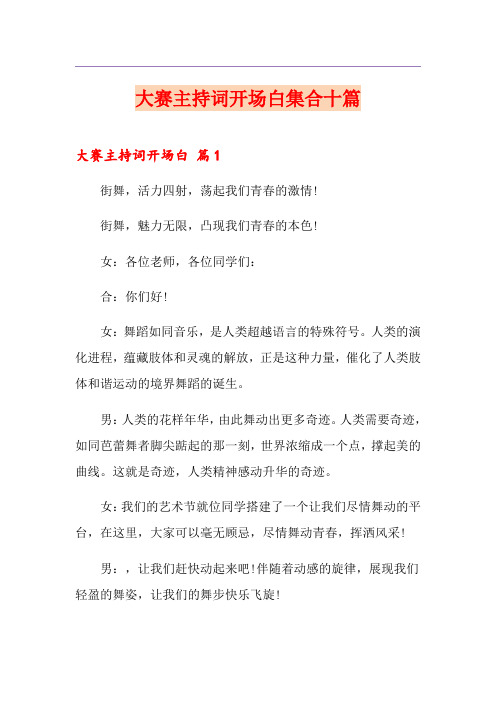 大赛主持词开场白集合十篇

大赛主持词开场白 篇1

街舞，活力四射，荡起我们青春的激情!

街舞，魅力无限，凸现我们青春的本色!

女：各位老师，各位同学们：

合：你们好!

女：舞蹈如同音乐，是人类超越语言的特殊符号。人类的演化进程，蕴藏肢体和灵魂的解放，正是这种力量，催化了人类肢体和谐运动的境界舞蹈的诞生。

男：人类的花样年华，由此舞动出更多奇迹。人类需要奇迹，如同芭蕾舞者脚尖踮起的那一刻，世界浓缩成一个点，撑起美的曲线。这就是奇迹，人类精神感动升华的奇迹。

女：我们的艺术节就位同学搭建了一个让我们尽情舞动的平台，在这里，大家可以毫无顾忌，尽情舞动青春，挥洒风采!

男：，让我们赶快动起来吧!伴随着动感的旋律，展现我们轻盈的舞姿，让我们的舞步快乐飞旋!